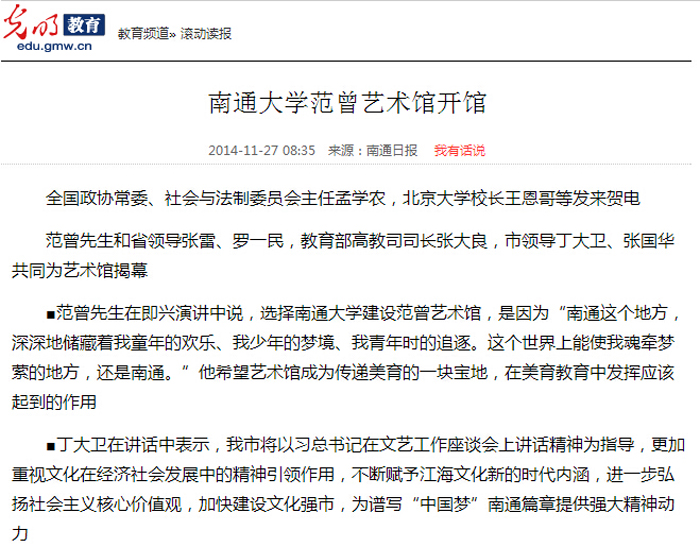 光明 教育
edu.gmw.cn

教育频道» 滚动读报

南通大学范曾艺术馆开馆

2014-11-27 08:35 来源：南通日报 我有话说

全国政协常委、社会与法制委员会主任孟学农，北京大学校长王恩哥等发来贺电

范曾先生和省领导张雷、罗一民，教育部高教司司长张大良，市领导丁大卫、张国华共同为艺术馆揭幕

■范曾先生在即兴演讲中说，选择南通大学建设范曾艺术馆，是因为“南通这个地方，深深地储藏着我童年的欢乐、我少年的梦境、我青年时的追逐。这个世界上能使我魂牵梦萦的地方，还是南通。”他希望艺术馆成为传递美育的一块宝地，在美育教育中发挥应该起到的作用

■丁大卫在讲话中表示，我市将以习总书记在文艺工作座谈会上讲话精神为指导，更加重视文化在经济社会发展中的精神引领作用，不断赋予江海文化新的时代内涵，进一步弘扬社会主义核心价值观，加快建设文化强市，为谱写“中国梦”南通篇章提供强大精神动力